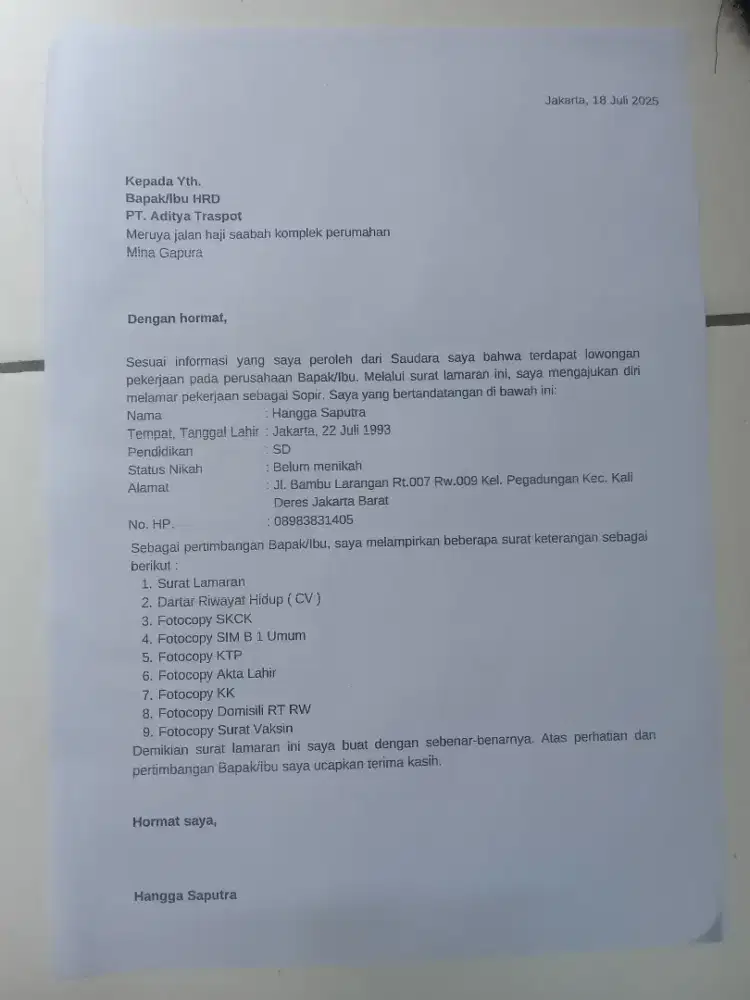 Jakarta, 18 Juli 2025

Kepada Yth.
Bapak/Ibu HRD
PT. Aditya Traspot
Meruya jalan haji saabah komplek perumahan
Mina Gapura

Dengan hormat,

Sesuai informasi yang saya peroleh dari Saudara saya bahwa terdapat lowongan pekerjaan pada perusahaan Bapak/Ibu. Melalui surat lamaran ini, saya mengajukan diri melamar pekerjaan sebagai Sopir. Saya yang bertandatangan di bawah ini:

Nama : Hangga Saputra
Tempat, Tanggal Lahir : Jakarta, 22 Juli 1993
Pendidikan : SD
Status Nikah : Belum menikah
Alamat : Jl. Bambu Larangan Rt.007 Rw.009 Kel. Pegadungan Kec. Kali Deres Jakarta Barat
No. HP. : 08983831405

Sebagai pertimbangan Bapak/Ibu, saya melampirkan beberapa surat keterangan sebagai berikut :
1. Surat Lamaran
2. Dartar Riwayat Hidup ( CV )
3. Fotocopy SKCK
4. Fotocopy SIM B 1 Umum
5. Fotocopy KTP
6. Fotocopy Akta Lahir
7. Fotocopy KK
8. Fotocopy Domisili RT RW
9. Fotocopy Surat Vaksin

Demikian surat lamaran ini saya buat dengan sebenar-benarnya. Atas perhatian dan pertimbangan Bapak/Ibu saya ucapkan terima kasih.

Hormat saya,

Hangga Saputra